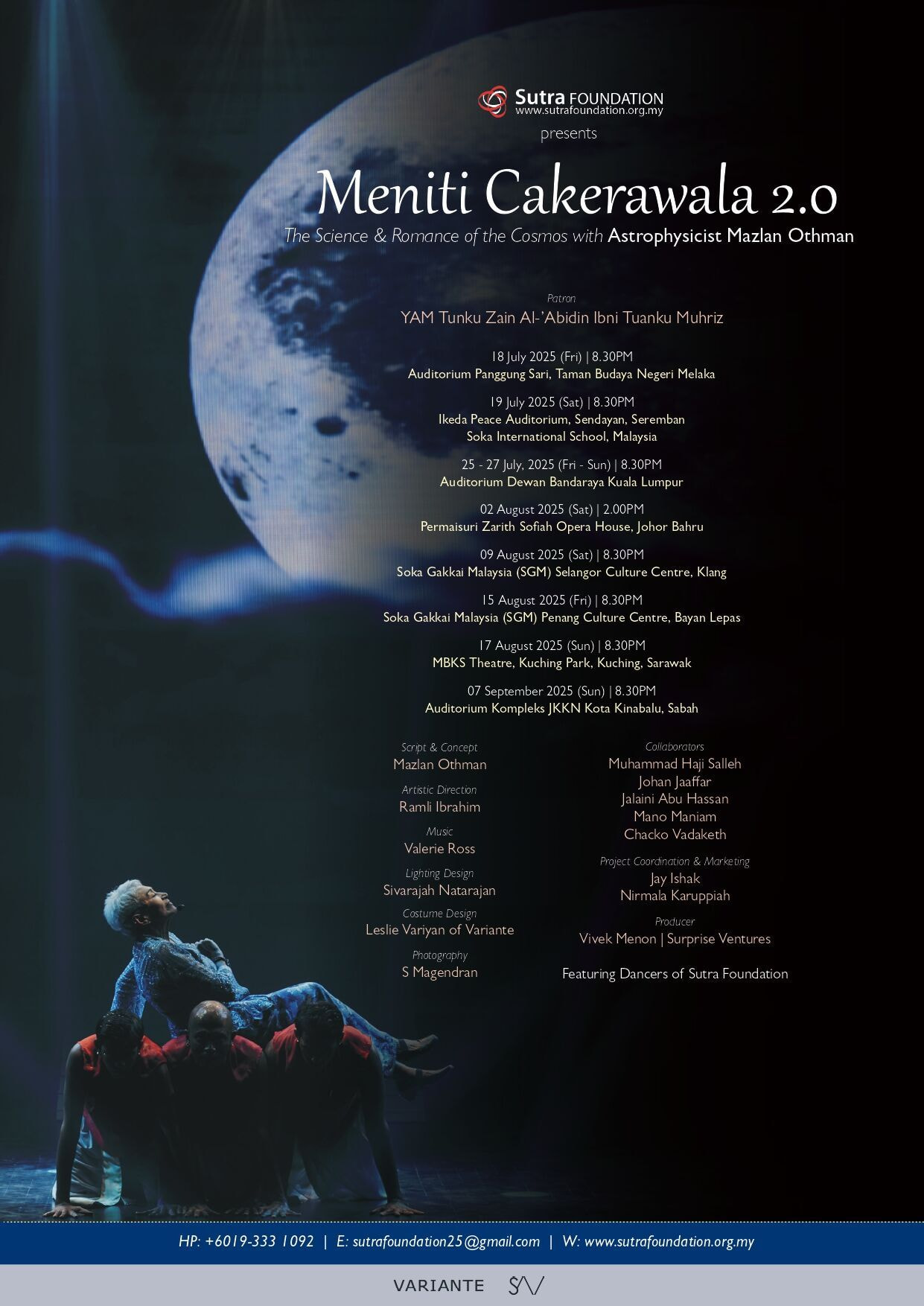 Sutra FOUNDATION
www.sutrafoundation.org.my
presents

Meniti Cakerawala 2.0
The Science & Romance of the Cosmos with Astrophysicist Mazlan Othman

Patron
YAM Tunku Zain Al-'Abidin Ibni Tuanku Muhriz

18 July 2025 (Fri) | 8.30PM
Auditorium Panggung Sari, Taman Budaya Negeri Melaka

19 July 2025 (Sat) | 8.30PM
Ikeda Peace Auditorium, Sendayan, Seremban
Soka International School, Malaysia

25 - 27 July, 2025 (Fri - Sun) | 8.30PM
Auditorium Dewan Bandaraya Kuala Lumpur

02 August 2025 (Sat) | 2.00PM
Permaisuri Zarith Sofiah Opera House, Johor Bahru

09 August 2025 (Sat) | 8.30PM
Soka Gakkai Malaysia (SGM) Selangor Culture Centre, Klang

15 August 2025 (Fri) | 8.30PM
Soka Gakkai Malaysia (SGM) Penang Culture Centre, Bayan Lepas

17 August 2025 (Sun) | 8.30PM
MBKS Theatre, Kuching Park, Kuching, Sarawak

07 September 2025 (Sun) | 8.30PM
Auditorium Kompleks JKKN Kota Kinabalu, Sabah

Script & Concept
Mazlan Othman

Artistic Direction
Ramli Ibrahim

Music
Valerie Ross

Lighting Design
Sivarajah Natarajan

Costume Design
Leslie Variyan of Variante

Photography
S Magendran

Collaborators
Muhammad Haji Salleh
Johan Jaaffar
Jalaini Abu Hassan
Mano Maniam
Chacko Vadaketh

Project Coordination & Marketing
Jay Ishak
Nirmala Karuppiah

Producer
Vivek Menon | Surprise Ventures

Featuring Dancers of Sutra Foundation

HP: +6019-333 1092 | E: sutrafoundation25@gmail.com | W: www.sutrafoundation.org.my

VARIANTE SV